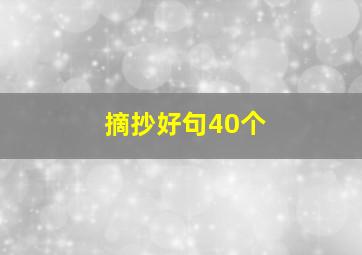 摘抄好句40个